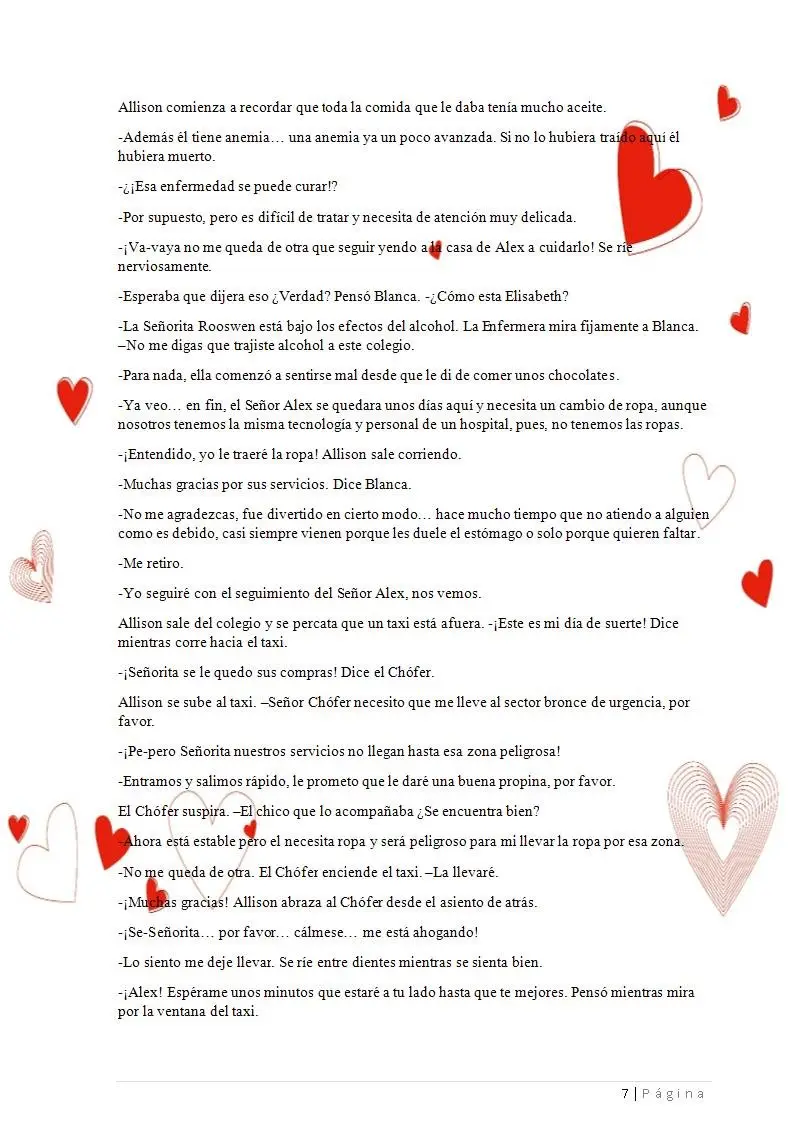 Allison comienza a recordar que toda la comida que le daba tenía mucho aceite.

-Además él tiene anemia… una anemia ya un poco avanzada. Si no lo hubiera traído aquí él hubiera muerto.

-¿¡Esa enfermedad se puede curar!?

-Por supuesto, pero es difícil de tratar y necesita de atención muy delicada.

-¡Va-vaya no me queda de otra que seguir yendo a la casa de Alex a cuidarlo! Se ríe nerviosamente.

-Esperaba que dijera eso ¿Verdad? Pensó Blanca. -¿Cómo esta Elisabeth?

-La Señorita Rooswen está bajo los efectos del alcohol. La Enfermera mira fijamente a Blanca. –No me digas que trajiste alcohol a este colegio.

-Para nada, ella comenzó a sentirse mal desde que le di de comer unos chocolates.

-Ya veo… en fin, el Señor Alex se quedara unos días aquí y necesita un cambio de ropa, aunque nosotros tenemos la misma tecnología y personal de un hospital, pues, no tenemos las ropas.

-¡Entendido, yo le traeré la ropa! Allison sale corriendo.

-Muchas gracias por sus servicios. Dice Blanca.

-No me agradezcas, fue divertido en cierto modo… hace mucho tiempo que no atiendo a alguien como es debido, casi siempre vienen porque les duele el estómago o solo porque quieren faltar.

-Me retiro.

-Yo seguiré con el seguimiento del Señor Alex, nos vemos.

Allison sale del colegio y se percata que un taxi está afuera. -¡Este es mi día de suerte! Dice mientras corre hacia el taxi.

-¡Señorita se le quedo sus compras! Dice el Chófer.

Allison se sube al taxi. –Señor Chófer necesito que me lleve al sector bronce de urgencia, por favor.

-¡Pe-pero Señorita nuestros servicios no llegan hasta esa zona peligrosa!

-Entramos y salimos rápido, le prometo que le daré una buena propina, por favor.

El Chófer suspira. –El chico que lo acompañaba ¿Se encuentra bien?

-Ahora está estable pero el necesita ropa y será peligroso para mi llevar la ropa por esa zona.

-No me queda de otra. El Chófer enciende el taxi. –La llevaré.

-¡Muchas gracias! Allison abraza al Chófer desde el asiento de atrás.

-¡Se-Señorita… por favor… cálmese… me está ahogando!

-Lo siento me deje llevar. Se ríe entre dientes mientras se sienta bien.

-¡Alex! Espérame unos minutos que estaré a tu lado hasta que te mejores. Pensó mientras mira por la ventana del taxi.

7 | Página